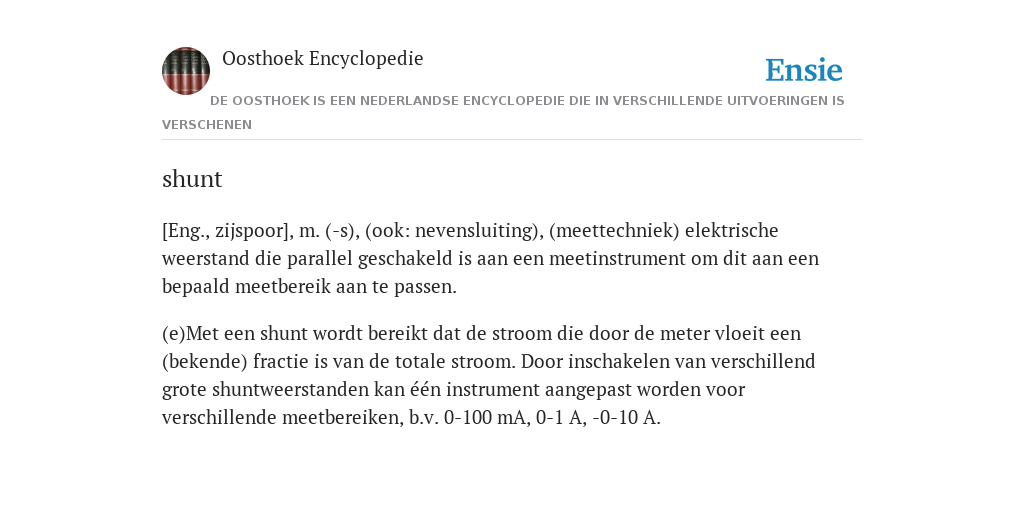 Oosthoek Encyclopedie

Ensie

DE OOSTHOEK IS EEN NEDERLANDSE ENCYCLOPEDIE DIE IN VERSCHILLENDE UITVOERINGEN IS VERSCHENEN

shunt

[Eng., zijspoor], m. (-s), (ook: nevensluiting), (meettechniek) elektrische weerstand die parallel geschakeld is aan een meetinstrument om dit aan een bepaald meetbereik aan te passen.

(e)Met een shunt wordt bereikt dat de stroom die door de meter vloeit een (bekende) fractie is van de totale stroom. Door inschakelen van verschillend grote shuntweerstanden kan één instrument aangepast worden voor verschillende meetbereiken, b.v. 0-100 mA, 0-1 A, -0-10 A.